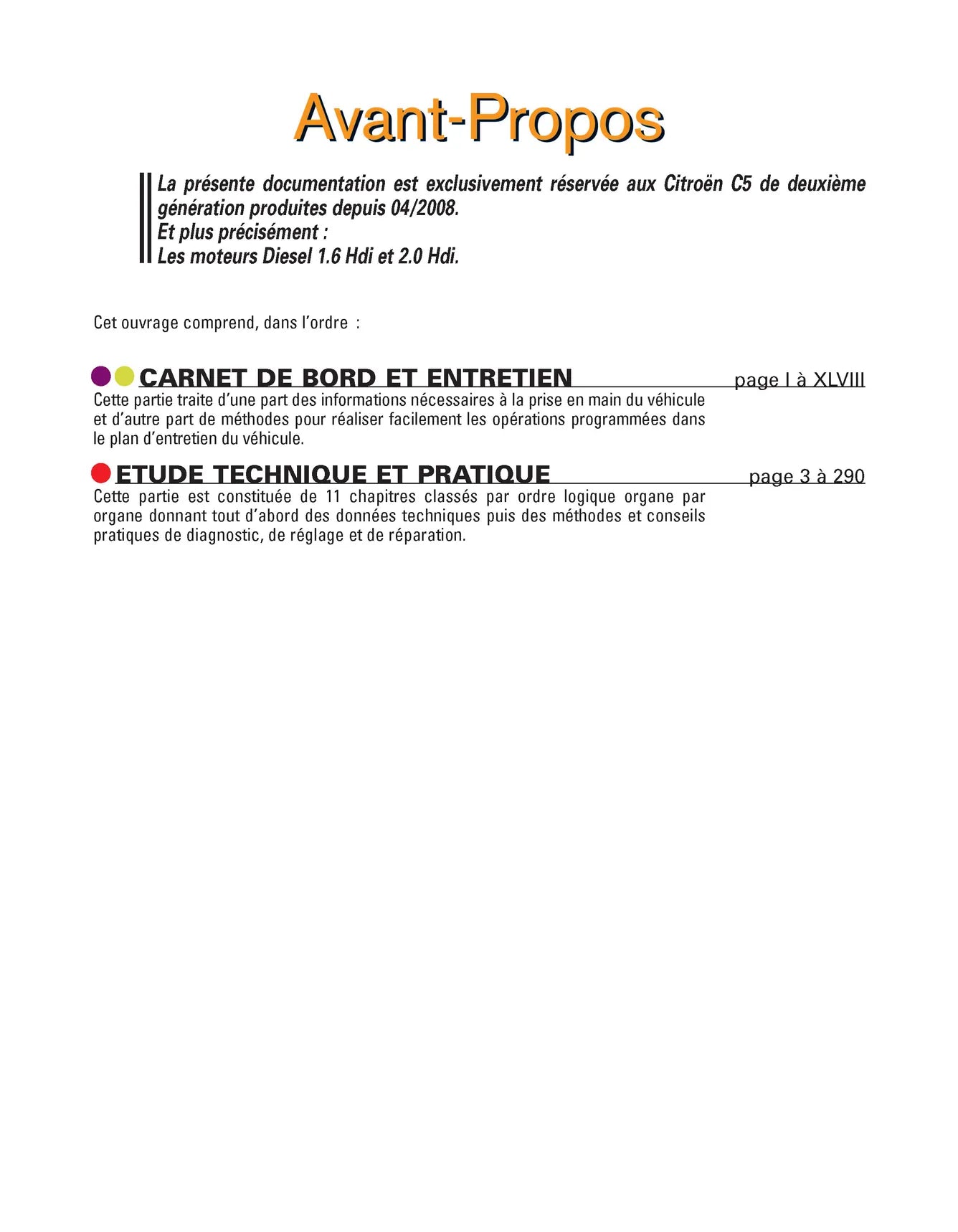 Avant-Propos

La présente documentation est exclusivement réservée aux Citroën C5 de deuxième génération produites depuis 04/2008.
Et plus précisément :
Les moteurs Diesel 1.6 Hdi et 2.0 Hdi.

Cet ouvrage comprend, dans l'ordre :

CARNET DE BORD ET ENTRETIEN page I à XLVIII
Cette partie traite d'une part des informations nécessaires à la prise en main du véhicule et d'autre part de méthodes pour réaliser facilement les opérations programmées dans le plan d'entretien du véhicule.

ETUDE TECHNIQUE ET PRATIQUE page 3 à 290
Cette partie est constituée de 11 chapitres classés par ordre logique organe par organe donnant tout d'abord des données techniques puis des méthodes et conseils pratiques de diagnostic, de réglage et de réparation.